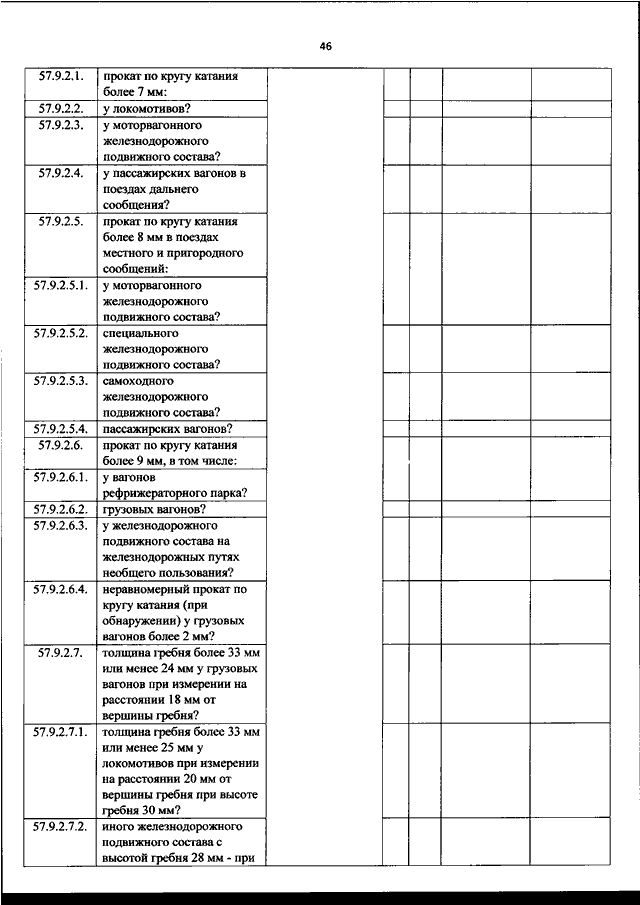 46

| | | | | | | |
|---|---|---|---|---|---|---|
| 57.9.2.1. | прокат по кругу катания более 7 мм: | | | | | |
| 57.9.2.2. | у локомотивов? | | | | | |
| 57.9.2.3. | у моторвагонного железнодорожного подвижного состава? | | | | | |
| 57.9.2.4. | у пассажирских вагонов в поездах дальнего сообщения? | | | | | |
| 57.9.2.5. | прокат по кругу катания более 8 мм в поездах местного и пригородного сообщений: | | | | | |
| 57.9.2.5.1. | у моторвагонного железнодорожного подвижного состава? | | | | | |
| 57.9.2.5.2. | специального железнодорожного подвижного состава? | | | | | |
| 57.9.2.5.3. | самоходного железнодорожного подвижного состава? | | | | | |
| 57.9.2.5.4. | пассажирских вагонов? | | | | | |
| 57.9.2.6. | прокат по кругу катания более 9 мм, в том числе: | | | | | |
| 57.9.2.6.1. | у вагонов рефрижераторного парка? | | | | | |
| 57.9.2.6.2. | грузовых вагонов? | | | | | |
| 57.9.2.6.3. | у железнодорожного подвижного состава на железнодорожных путях необщего пользования? | | | | | |
| 57.9.2.6.4. | неравномерный прокат по кругу катания (при обнаружении) у грузовых вагонов более 2 мм? | | | | | |
| 57.9.2.7. | толщина гребня более 33 мм или менее 24 мм у грузовых вагонов при измерении на расстоянии 18 мм от вершины гребня? | | | | | |
| 57.9.2.7.1. | толщина гребня более 33 мм или менее 25 мм у локомотивов при измерении на расстоянии 20 мм от вершины гребня при высоте гребня 30 мм? | | | | | |
| 57.9.2.7.2. | иного железнодорожного подвижного состава с высотой гребня 28 мм - при | | | | | |